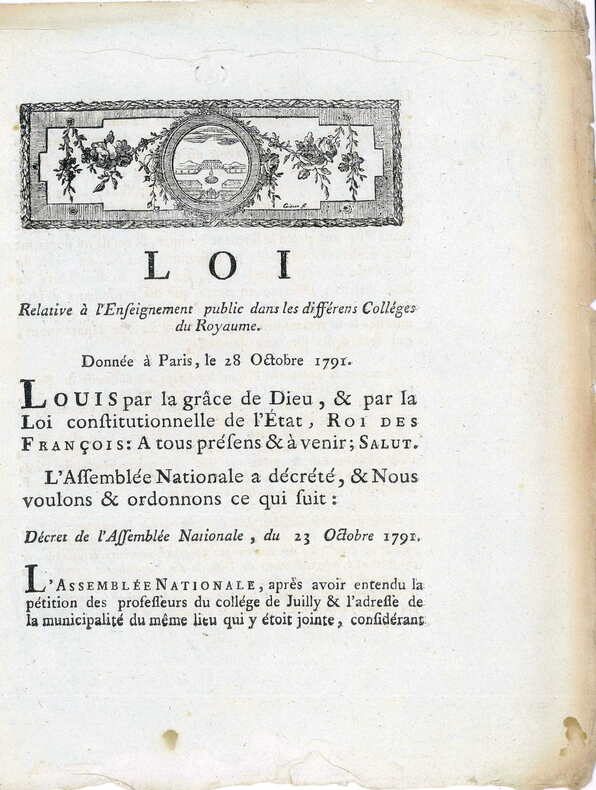 LOI

Relative à l'Enseignement public dans les différens Colléges du Royaume.

Donnée à Paris, le 28 Octobre 1791.

LOUIS par la grâce de Dieu, & par la Loi constitutionnelle de l'État, ROI DES FRANÇOIS: A tous présens & à venir; SALUT.

L'Assemblée Nationale a décrété, & Nous voulons & ordonnons ce qui suit:

Décret de l'Assemblée Nationale, du 23 Octobre 1791.

L'ASSEMBLÉE NATIONALE, après avoir entendu la pétition des professeurs du collége de Juilly & l'adresse de la municipalité du même lieu qui y étoit jointe, considérant